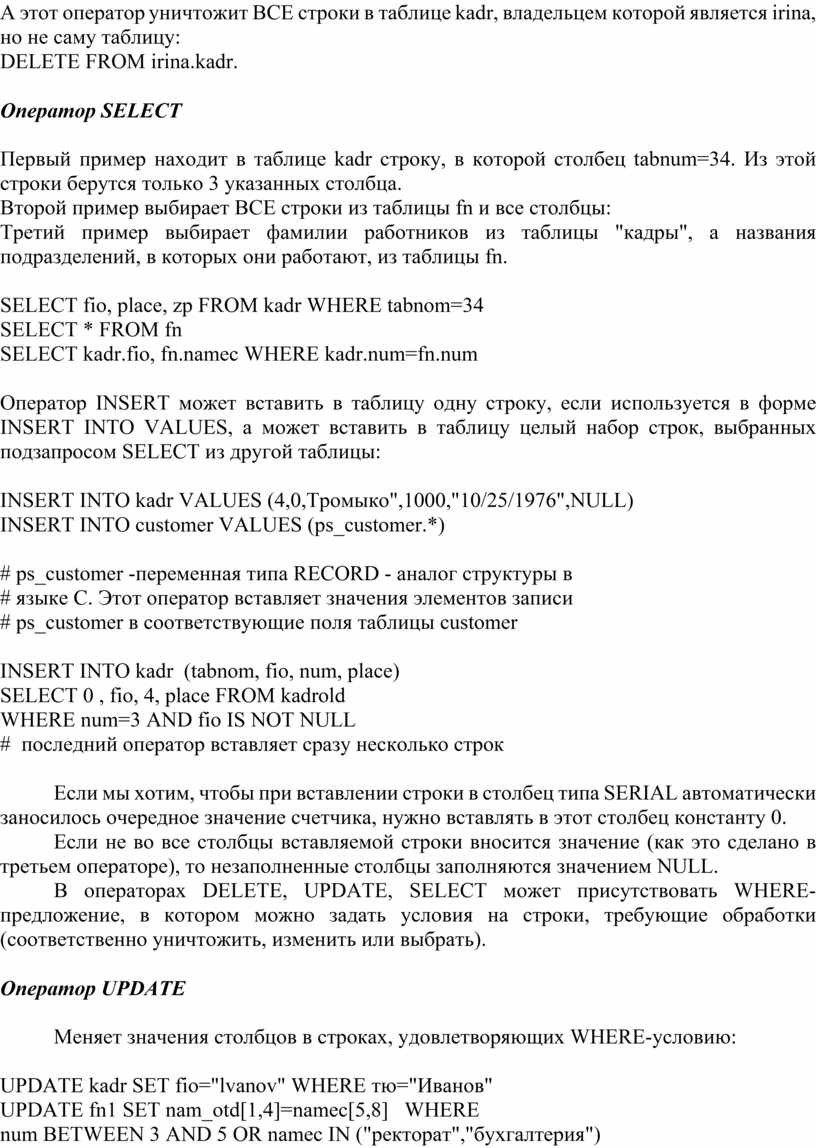 А этот оператор уничтожит ВСЕ строки в таблице kadr, владельцем которой является irina, но не саму таблицу:
DELETE FROM irina.kadr.

Оператор SELECT

Первый пример находит в таблице kadr строку, в которой столбец tabnum=34. Из этой строки берутся только 3 указанных столбца.
Второй пример выбирает ВСЕ строки из таблицы fn и все столбцы:
Третий пример выбирает фамилии работников из таблицы "кадры", а названия подразделений, в которых они работают, из таблицы fn.

SELECT fio, place, zp FROM kadr WHERE tabnom=34
SELECT * FROM fn
SELECT kadr.fio, fn.namec WHERE kadr.num=fn.num

Оператор INSERT может вставить в таблицу одну строку, если используется в форме INSERT INTO VALUES, а может вставить в таблицу целый набор строк, выбранных подзапросом SELECT из другой таблицы:

INSERT INTO kadr VALUES (4,0,Тромыко",1000,"10/25/1976",NULL)
INSERT INTO customer VALUES (ps_customer.*)

# ps_customer -переменная типа RECORD - аналог структуры в
# языке С. Этот оператор вставляет значения элементов записи
# ps_customer в соответствующие поля таблицы customer

INSERT INTO kadr  (tabnom, fio, num, place)
SELECT 0 , fio, 4, place FROM kadrold
WHERE num=3 AND fio IS NOT NULL
#  последний оператор вставляет сразу несколько строк

Если мы хотим, чтобы при вставлении строки в столбец типа SERIAL автоматически заносилось очередное значение счетчика, нужно вставлять в этот столбец константу 0.
Если не во все столбцы вставляемой строки вносится значение (как это сделано в третьем операторе), то незаполненные столбцы заполняются значением NULL.
В операторах DELETE, UPDATE, SELECT может присутствовать WHERE-предложение, в котором можно задать условия на строки, требующие обработки (соответственно уничтожить, изменить или выбрать).

Оператор UPDATE

Меняет значения столбцов в строках, удовлетворяющих WHERE-условию:

UPDATE kadr SET fio="lvanov" WHERE тю="Иванов"
UPDATE fn1 SET nam_otd[1,4]=namec[5,8]   WHERE
num BETWEEN 3 AND 5 OR namec IN ("ректорат","бухгалтерия")